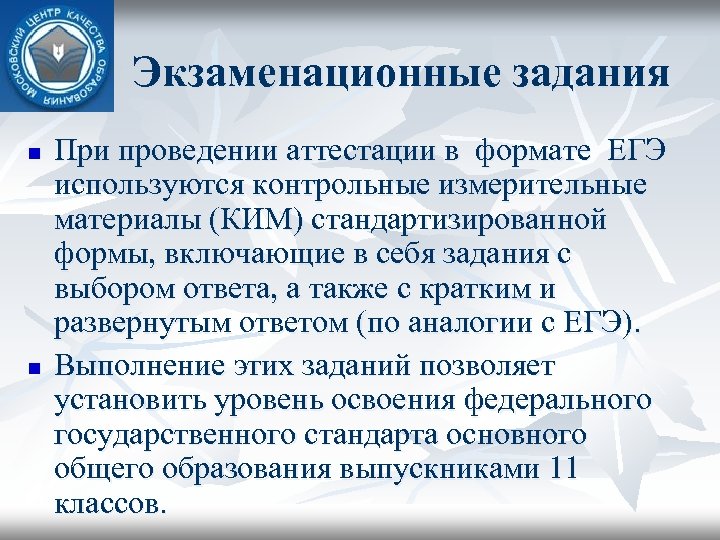 МОСКОВСКИЙ ЦЕНТР КАЧЕСТВА ОБРАЗОВАНИЯ

Экзаменационные задания

При проведении аттестации в формате ЕГЭ используются контрольные измерительные материалы (КИМ) стандартизированной формы, включающие в себя задания с выбором ответа, а также с кратким и развернутым ответом (по аналогии с ЕГЭ).

Выполнение этих заданий позволяет установить уровень освоения федерального государственного стандарта основного общего образования выпускниками 11 классов.